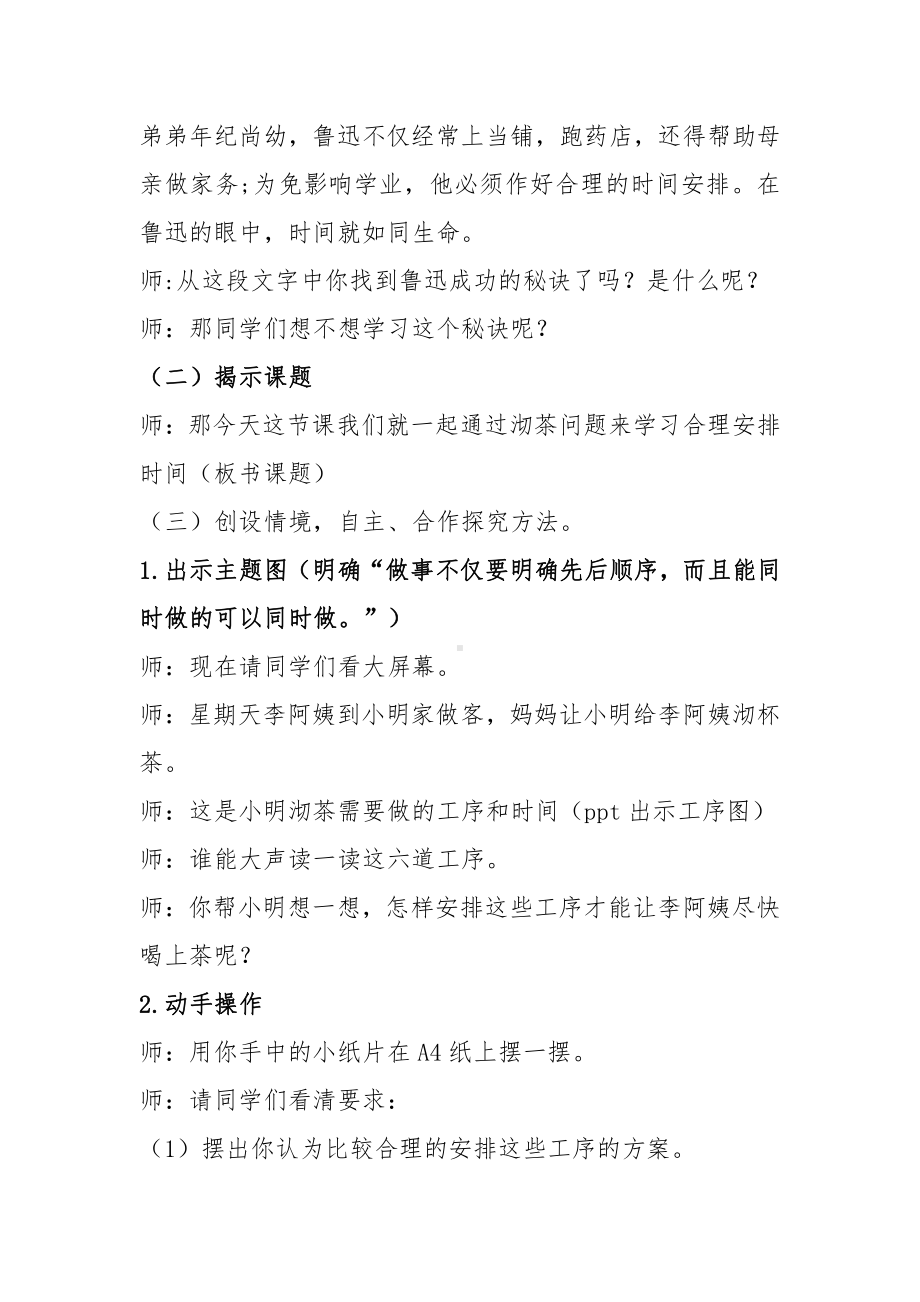 弟弟年纪尚幼，鲁迅不仅经常上当铺，跑药店，还得帮助母亲做家务;为免影响学业，他必须作好合理的时间安排。在鲁迅的眼中，时间就如同生命。

师:从这段文字中你找到鲁迅成功的秘诀了吗？是什么呢？

师：那同学们想不想学习这个秘诀呢？

（二）揭示课题

师：那今天这节课我们就一起通过沏茶问题来学习合理安排时间（板书课题）

（三）创设情境，自主、合作探究方法。

1.出示主题图（明确“做事不仅要明确先后顺序，而且能同时做的可以同时做。”）

师：现在请同学们看大屏幕。

师：星期天李阿姨到小明家做客，妈妈让小明给李阿姨沏杯茶。

师：这是小明沏茶需要做的工序和时间（ppt 出示工序图）

师：谁能大声读一读这六道工序。

师：你帮小明想一想，怎样安排这些工序才能让李阿姨尽快喝上茶呢？

2.动手操作

师：用你手中的小纸片在 A4 纸上摆一摆。

师：请同学们看清要求：

（1）摆出你认为比较合理的安排这些工序的方案。